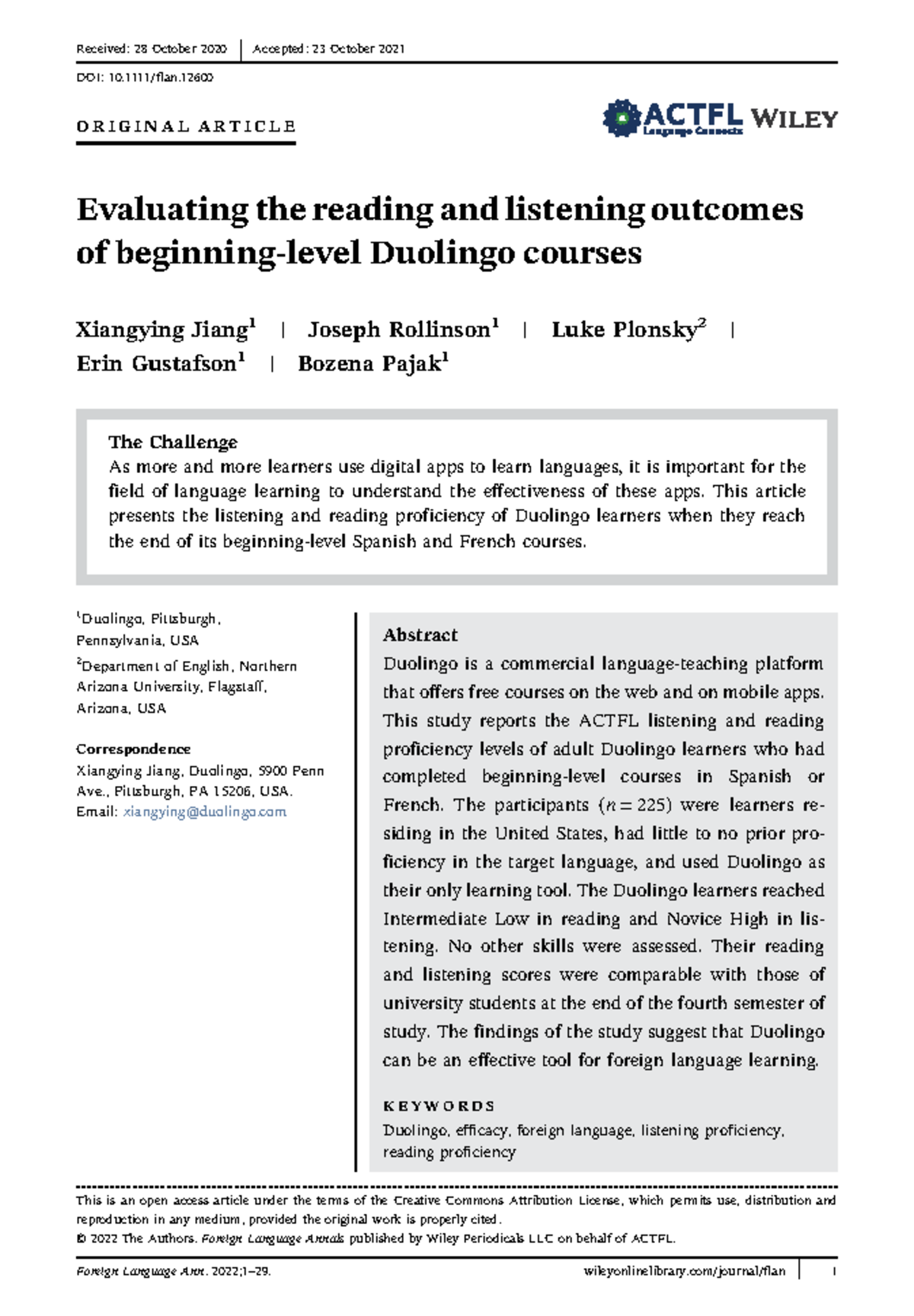 Received: 28 October 2020 | Accepted: 23 October 2021

DOI: 10.1111/flan.12600

ORIGINAL ARTICLE

ACTFL Language Connects WILEY

Evaluating the reading and listening outcomes of beginning-level Duolingo courses

Xiangying Jiang$^1$ | Joseph Rollinson$^1$ | Luke Plonsky$^2$ | Erin Gustafson$^1$ | Bozena Pajak$^1$

The Challenge
As more and more learners use digital apps to learn languages, it is important for the field of language learning to understand the effectiveness of these apps. This article presents the listening and reading proficiency of Duolingo learners when they reach the end of its beginning-level Spanish and French courses.

$^1$Duolingo, Pittsburgh, Pennsylvania, USA
$^2$Department of English, Northern Arizona University, Flagstaff, Arizona, USA

Correspondence
Xiangying Jiang, Duolingo, 5900 Penn Ave., Pittsburgh, PA 15206, USA.
Email: xiangying@duolingo.com

Abstract
Duolingo is a commercial language-teaching platform that offers free courses on the web and on mobile apps. This study reports the ACTFL listening and reading proficiency levels of adult Duolingo learners who had completed beginning-level courses in Spanish or French. The participants ($n = 225$) were learners residing in the United States, had little to no prior proficiency in the target language, and used Duolingo as their only learning tool. The Duolingo learners reached Intermediate Low in reading and Novice High in listening. No other skills were assessed. Their reading and listening scores were comparable with those of university students at the end of the fourth semester of study. The findings of the study suggest that Duolingo can be an effective tool for foreign language learning.

KEYWORDS
Duolingo, efficacy, foreign language, listening proficiency, reading proficiency

This is an open access article under the terms of the Creative Commons Attribution License, which permits use, distribution and reproduction in any medium, provided the original work is properly cited.
© 2022 The Authors. Foreign Language Annals published by Wiley Periodicals LLC on behalf of ACTFL.

Foreign Language Ann. 2022;1–29. wileyonlinelibrary.com/journal/flan | 1